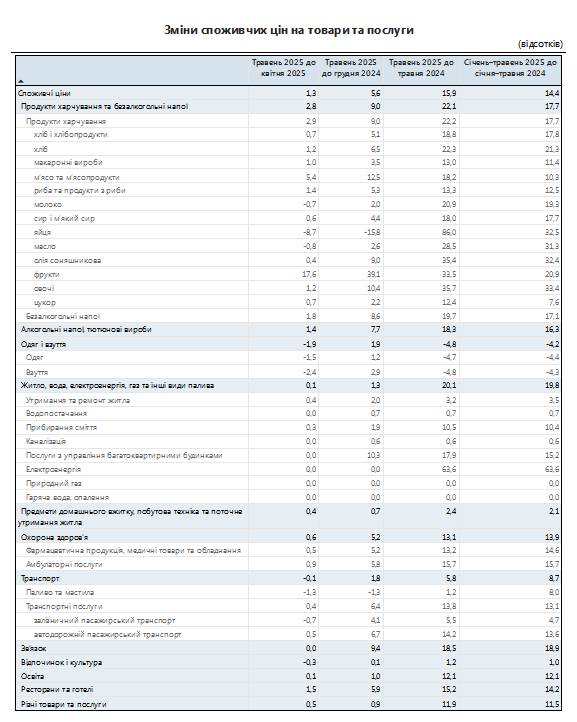 Зміни споживчих цін на товари та послуги

(відсотків)

| | Травень 2025 до квітня 2025 | Травень 2025 до грудня 2024 | Травень 2025 до травня 2024 | Січень–травень 2025 до січня–травня 2024 |
|---|---|---|---|---|
| Споживчі ціни | 1,3 | 5,6 | 15,9 | 14,4 |
| Продукти харчування та безалкогольні напої | 2,8 | 9,0 | 22,1 | 17,7 |
| Продукти харчування | 2,9 | 9,0 | 22,2 | 17,7 |
| хліб і хлібопродукти | 0,7 | 5,1 | 18,8 | 17,8 |
| хліб | 1,2 | 6,5 | 22,3 | 21,3 |
| макаронні вироби | 1,0 | 3,5 | 13,0 | 11,4 |
| м'ясо та м'ясопродукти | 5,4 | 12,5 | 18,2 | 10,3 |
| риба та продукти з риби | 1,4 | 5,3 | 13,3 | 12,5 |
| молоко | -0,7 | 2,0 | 20,9 | 19,3 |
| сир і м'який сир | 0,6 | 4,4 | 18,0 | 17,7 |
| яйця | -8,7 | -15,8 | 86,0 | 32,5 |
| масло | -0,8 | 2,6 | 28,5 | 31,3 |
| олія соняшникова | 0,4 | 9,0 | 35,4 | 32,4 |
| фрукти | 17,6 | 39,1 | 33,5 | 20,9 |
| овочі | 1,2 | 10,4 | 35,7 | 33,4 |
| цукор | 0,7 | 2,2 | 12,4 | 7,6 |
| Безалкогольні напої | 1,8 | 8,6 | 19,7 | 17,1 |
| Алкогольні напої, тютюнові вироби | 1,4 | 7,7 | 18,3 | 16,3 |
| Одяг і взуття | -1,9 | 1,9 | -4,8 | -4,2 |
| Одяг | -1,5 | 1,2 | -4,7 | -4,4 |
| Взуття | -2,4 | 2,9 | -4,8 | -4,3 |
| Житло, вода, електроенергія, газ та інші види палива | 0,1 | 1,3 | 20,1 | 19,8 |
| Утримання та ремонт житла | 0,4 | 2,0 | 3,2 | 3,5 |
| Водопостачання | 0,0 | 0,7 | 0,7 | 0,7 |
| Прибирання сміття | 0,3 | 1,9 | 10,5 | 10,4 |
| Каналізація | 0,0 | 0,6 | 0,6 | 0,6 |
| Послуги з управління багатоквартирними будинками | 0,0 | 10,3 | 17,9 | 15,2 |
| Електроенергія | 0,0 | 0,0 | 63,6 | 63,6 |
| Природний газ | 0,0 | 0,0 | 0,0 | 0,0 |
| Гаряча вода, опалення | 0,0 | 0,0 | 0,0 | 0,0 |
| Предмети домашнього вжитку, побутова техніка та поточне утримання житла | 0,4 | 0,7 | 2,4 | 2,1 |
| Охорона здоров'я | 0,6 | 5,2 | 13,1 | 13,9 |
| Фармацевтична продукція, медичні товари та обладнання | 0,5 | 5,2 | 13,2 | 14,6 |
| Амбулаторні послуги | 0,9 | 5,8 | 15,7 | 15,7 |
| Транспорт | -0,1 | 1,8 | 5,8 | 8,7 |
| Паливо та мастила | -1,3 | -1,3 | 1,2 | 8,0 |
| Транспортні послуги | 0,4 | 6,4 | 13,8 | 13,1 |
| залізничний пасажирський транспорт | -0,7 | 4,1 | 5,5 | 4,7 |
| автодорожній пасажирський транспорт | 0,5 | 6,7 | 14,2 | 13,6 |
| Зв'язок | 0,0 | 9,4 | 18,5 | 18,9 |
| Відпочинок і культура | -0,3 | 0,1 | 1,2 | 1,0 |
| Освіта | 0,1 | 1,0 | 12,1 | 12,1 |
| Ресторани та готелі | 1,5 | 5,9 | 15,2 | 14,2 |
| Різні товари та послуги | 0,5 | 0,9 | 11,9 | 11,5 |